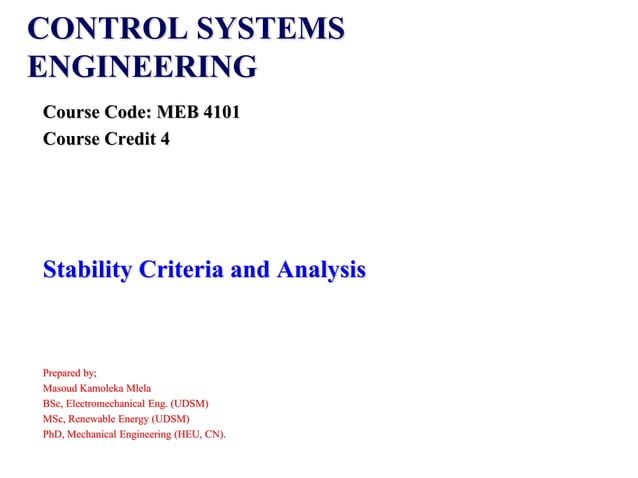 CONTROL SYSTEMS ENGINEERING

Course Code: MEB 4101
Course Credit 4

Stability Criteria and Analysis

Prepared by;
Masoud Kamoleka Mlela
BSc, Electromechanical Eng. (UDSM)
MSc, Renewable Energy (UDSM)
PhD, Mechanical Engineering (HEU, CN).